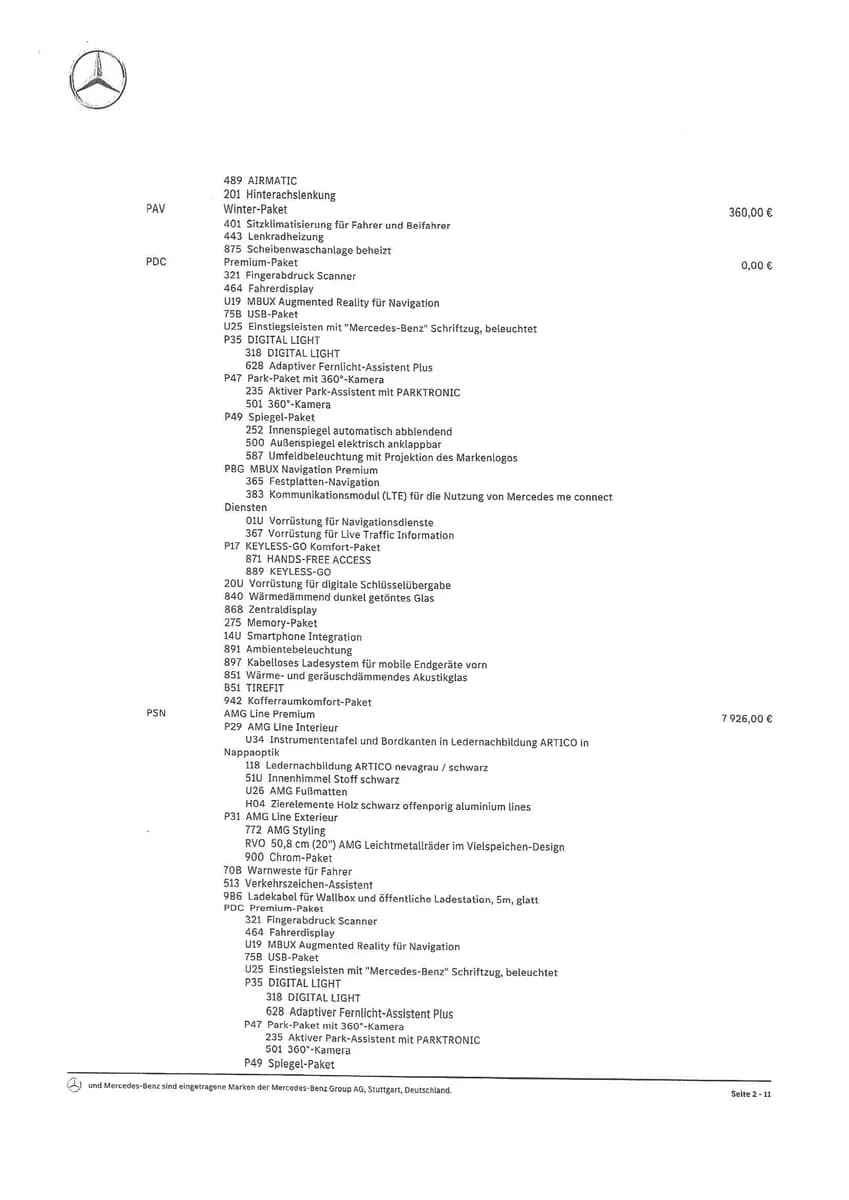 489 AIRMATIC
201 Hinterachslenkung

PAV
Winter-Paket
360,00 €
401 Sitzklimatisierung für Fahrer und Beifahrer
443 Lenkradheizung
875 Scheibenwaschanlage beheizt

PDC
Premium-Paket
0,00 €
321 Fingerabdruck Scanner
464 Fahrerdisplay
U19 MBUX Augmented Reality für Navigation
75B USB-Paket
U25 Einstiegsleisten mit "Mercedes-Benz" Schriftzug, beleuchtet
P35 DIGITAL LIGHT
318 DIGITAL LIGHT
628 Adaptiver Fernlicht-Assistent Plus
P47 Park-Paket mit 360°-Kamera
235 Aktiver Park-Assistent mit PARKTRONIC
501 360°-Kamera
P49 Spiegel-Paket
252 Innenspiegel automatisch abblendend
500 Außenspiegel elektrisch anklappbar
587 Umfeldbeleuchtung mit Projektion des Markenlogos
PBG MBUX Navigation Premium
365 Festplatten-Navigation
383 Kommunikationsmodul (LTE) für die Nutzung von Mercedes me connect Diensten
01U Vorrüstung für Navigationsdienste
367 Vorrüstung für Live Traffic Information
P17 KEYLESS-GO Komfort-Paket
871 HANDS-FREE ACCESS
889 KEYLESS-GO
20U Vorrüstung für digitale Schlüsselübergabe
840 Wärmedämmend dunkel getöntes Glas
868 Zentraldisplay
275 Memory-Paket
14U Smartphone Integration
891 Ambientebeleuchtung
897 Kabelloses Ladesystem für mobile Endgeräte vorn
851 Wärme- und geräuschdämmendes Akustikglas
B51 TIREFIT
942 Kofferraumkomfort-Paket

PSN
AMG Line Premium
7 926,00 €
P29 AMG Line Interieur
U34 Instrumententafel und Bordkanten in Ledernachbildung ARTICO in Nappaoptik
118 Ledernachbildung ARTICO nevagrau / schwarz
51U Innenhimmel Stoff schwarz
U26 AMG Fußmatten
H04 Zierelemente Holz schwarz offenporig aluminium lines
P31 AMG Line Exterieur
772 AMG Styling
RVO 50,8 cm (20") AMG Leichtmetallräder im Vielspeichen-Design
900 Chrom-Paket
70B Warnweste für Fahrer
513 Verkehrszeichen-Assistent
9B6 Ladekabel für Wallbox und öffentliche Ladestation, 5m, glatt
PDC Premium-Paket
321 Fingerabdruck Scanner
464 Fahrerdisplay
U19 MBUX Augmented Reality für Navigation
75B USB-Paket
U25 Einstiegsleisten mit "Mercedes-Benz" Schriftzug, beleuchtet
P35 DIGITAL LIGHT
318 DIGITAL LIGHT
628 Adaptiver Fernlicht-Assistent Plus
P47 Park-Paket mit 360°-Kamera
235 Aktiver Park-Assistent mit PARKTRONIC
501 360°-Kamera
P49 Spiegel-Paket

und Mercedes-Benz sind eingetragene Marken der Mercedes-Benz Group AG, Stuttgart, Deutschland.

Seite 2 - 11